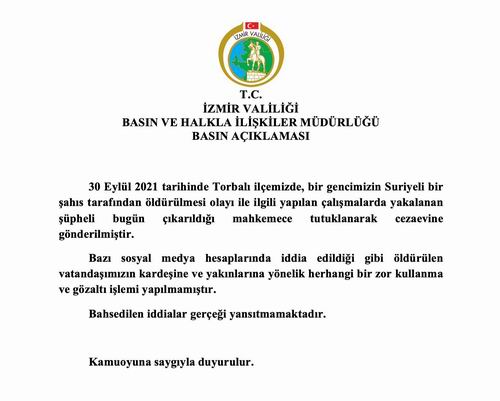 İZMİR VALİLİĞİ

T.C.
İZMİR VALİLİĞİ
BASIN VE HALKLA İLİŞKİLER MÜDÜRLÜĞÜ
BASIN AÇIKLAMASI

30 Eylül 2021 tarihinde Torbalı ilçemizde, bir gencimizin Suriyeli bir şahıs tarafından öldürülmesi olayı ile ilgili yapılan çalışmalarda yakalanan şüpheli bugün çıkarıldığı mahkemece tutuklanarak cezaevine gönderilmiştir.

Bazı sosyal medya hesaplarında iddia edildiği gibi öldürülen vatandaşımızın kardeşine ve yakınlarına yönelik herhangi bir zor kullanma ve gözaltı işlemi yapılmamıştır.

Bahsedilen iddialar gerçeği yansıtmamaktadır.

Kamuoyuna saygıyla duyurulur.